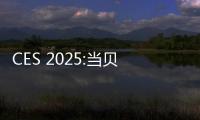 CES 2025:当贝